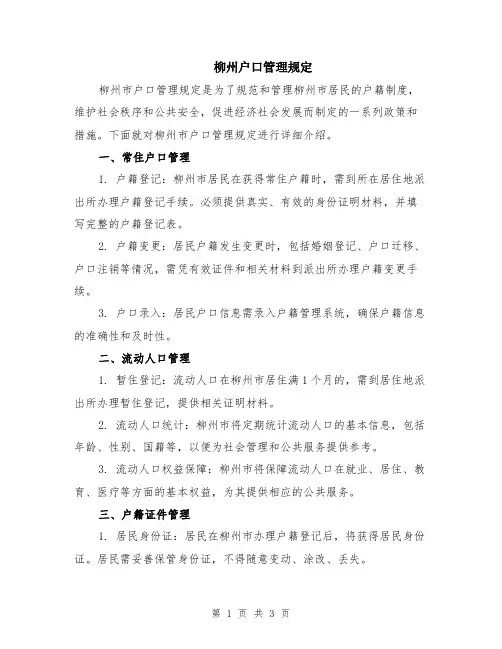 柳州户口管理规定

柳州市户口管理规定是为了规范和管理柳州市居民的户籍制度，维护社会秩序和公共安全，促进经济社会发展而制定的一系列政策和措施。下面就对柳州市户口管理规定进行详细介绍。

一、常住户口管理

1. 户籍登记：柳州市居民在获得常住户籍时，需到所在居住地派出所办理户籍登记手续。必须提供真实、有效的身份证明材料，并填写完整的户籍登记表。

2. 户籍变更：居民户籍发生变更时，包括婚姻登记、户口迁移、户口注销等情况，需凭有效证件和相关材料到派出所办理户籍变更手续。

3. 户口录入：居民户口信息需录入户籍管理系统，确保户籍信息的准确性和及时性。

二、流动人口管理

1. 暂住登记：流动人口在柳州市居住满1个月的，需到居住地派出所办理暂住登记，提供相关证明材料。

2. 流动人口统计：柳州市将定期统计流动人口的基本信息，包括年龄、性别、国籍等，以便为社会管理和公共服务提供参考。

3. 流动人口权益保障：柳州市将保障流动人口在就业、居住、教育、医疗等方面的基本权益，为其提供相应的公共服务。

三、户籍证件管理

1. 居民身份证：居民在柳州市办理户籍登记后，将获得居民身份证。居民需妥善保管身份证，不得随意变动、涂改、丢失。

第 1 页 共 3 页